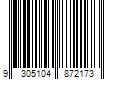 9 305104 872173